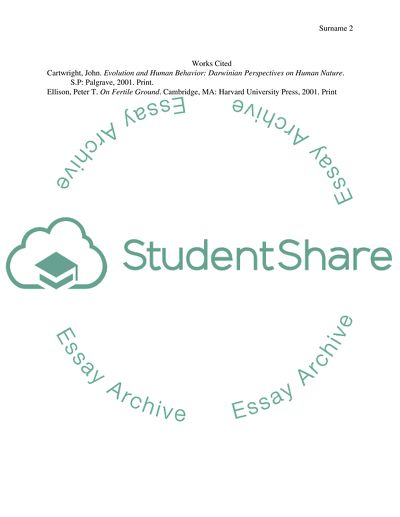 Surname 2

Works Cited

Cartwright, John. Evolution and Human Behavior: Darwinian Perspectives on Human Nature. S.P: Palgrave, 2001. Print.

Ellison, Peter T. On Fertile Ground. Cambridge, MA: Harvard University Press, 2001. Print

Essay Archive

Essay Archive

StudentShare

Essay Archive

Essay Archive